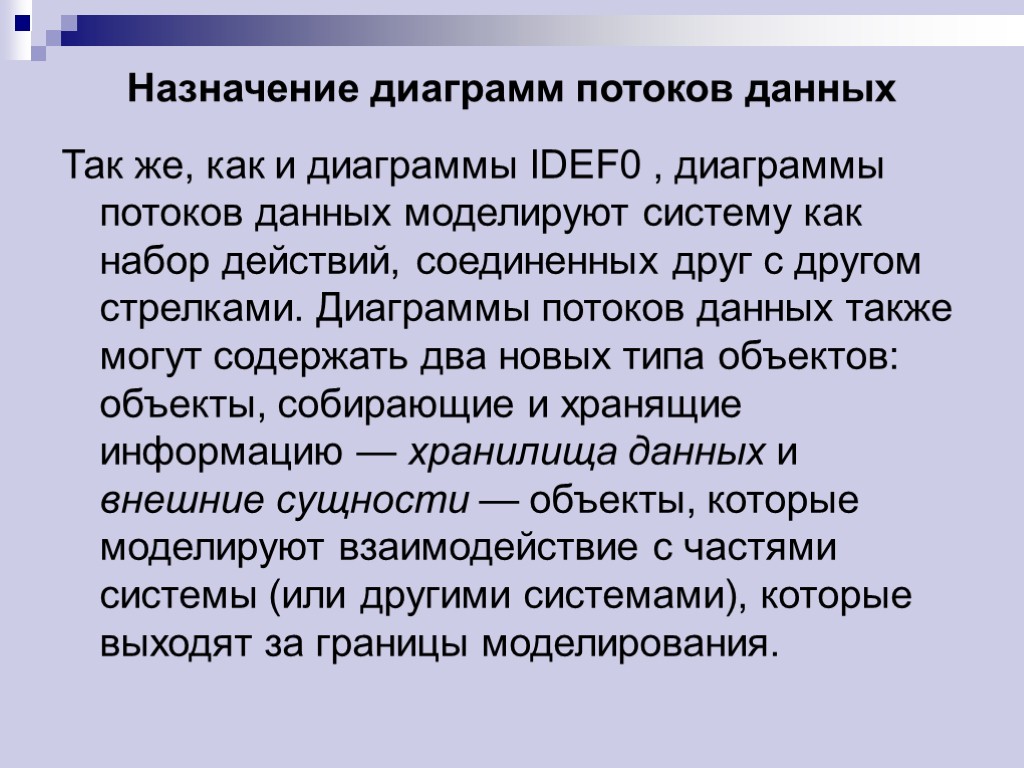 Назначение диаграмм потоков данных

Так же, как и диаграммы IDEF0 , диаграммы потоков данных моделируют систему как набор действий, соединенных друг с другом стрелками. Диаграммы потоков данных также могут содержать два новых типа объектов: объекты, собирающие и хранящие информацию — хранилища данных и внешние сущности — объекты, которые моделируют взаимодействие с частями системы (или другими системами), которые выходят за границы моделирования.